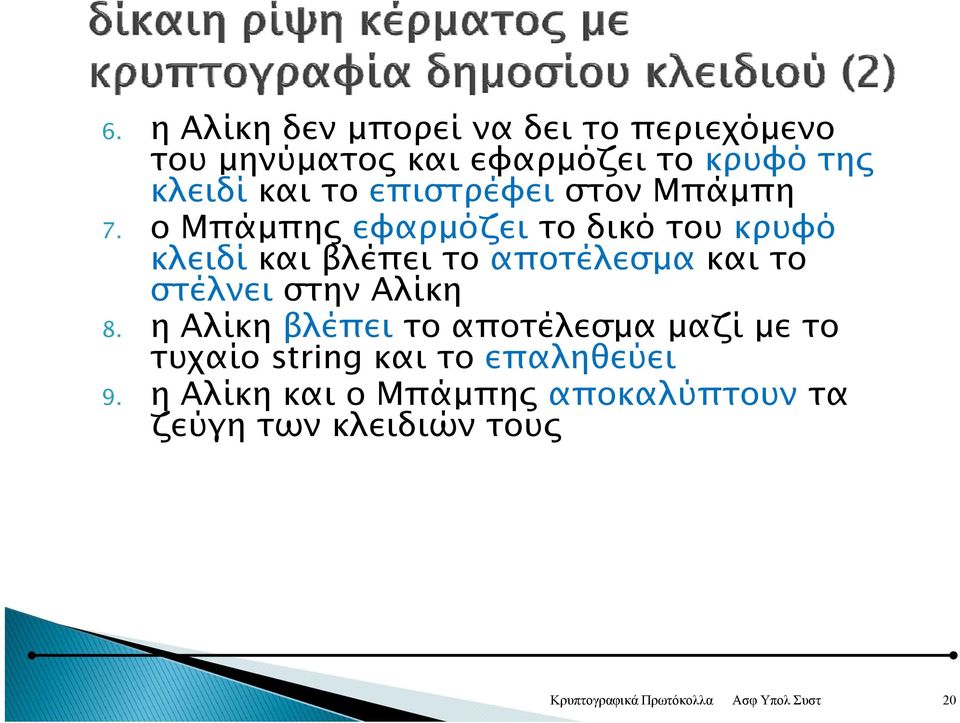 δίκαιη ρίψη κέρματος με κρυπτογραφία δημοσίου κλειδιού (2)

6. η Αλίκη δεν μπορεί να δει το περιεχόμενο του μηνύματος και εφαρμόζει το κρυφό της κλειδί και το επιστρέφει στον Μπάμπη
7. ο Μπάμπης εφαρμόζει το δικό του κρυφό κλειδί και βλέπει το αποτέλεσμα και το στέλνει στην Αλίκη
8. η Αλίκη βλέπει το αποτέλεσμα μαζί με το τυχαίο string και το επαληθεύει
9. η Αλίκη και ο Μπάμπης αποκαλύπτουν τα ζεύγη των κλειδιών τους

Κρυπτογραφικά Πρωτόκολλα Ασφ Υπολ Συστ 20